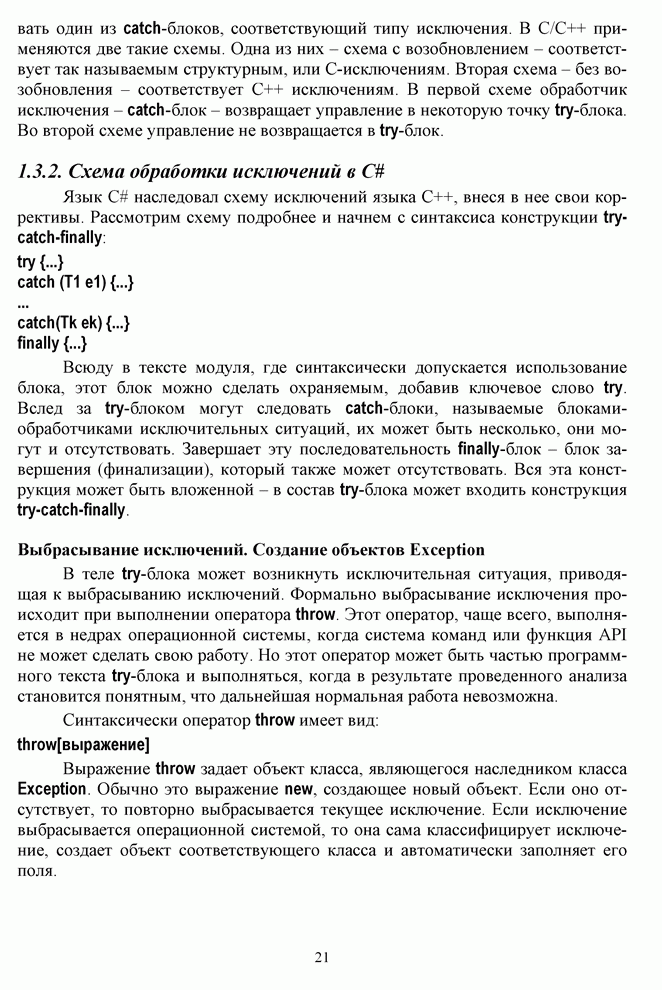 вать один из catch-блоков, соответствующий типу исключения. В С/С++ применяются две такие схемы. Одна из них – схема с возобновлением – соответствует так называемым структурным, или С-исключениям. Вторая схема – без возобновления – соответствует С++ исключениям. В первой схеме обработчик исключения – catch-блок – возвращает управление в некоторую точку try-блока. Во второй схеме управление не возвращается в try-блок.

1.3.2. Схема обработки исключений в C#

Язык C# наследовал схему исключений языка С++, внеся в нее свои коррективы. Рассмотрим схему подробнее и начнем с синтаксиса конструкции try-catch-finally:

try {...}
catch (T1 e1) {...}
...
catch(Tk ek) {...}
finally {...}

Всюду в тексте модуля, где синтаксически допускается использование блока, этот блок можно сделать охраняемым, добавив ключевое слово try. Вслед за try-блоком могут следовать catch-блоки, называемые блоками-обработчиками исключительных ситуаций, их может быть несколько, они могут и отсутствовать. Завершает эту последовательность finally-блок – блок завершения (финализации), который также может отсутствовать. Вся эта конструкция может быть вложенной – в состав try-блока может входить конструкция try-catch-finally.

Выбрасывание исключений. Создание объектов Exception

В теле try-блока может возникнуть исключительная ситуация, приводящая к выбрасыванию исключений. Формально выбрасывание исключения происходит при выполнении оператора throw. Этот оператор, чаще всего, выполняется в недрах операционной системы, когда система команд или функция API не может сделать свою работу. Но этот оператор может быть частью программного текста try-блока и выполняться, когда в результате проведенного анализа становится понятным, что дальнейшая нормальная работа невозможна.

Синтаксически оператор throw имеет вид:

throw[выражение]

Выражение throw задает объект класса, являющегося наследником класса Exception. Обычно это выражение new, создающее новый объект. Если оно отсутствует, то повторно выбрасывается текущее исключение. Если исключение выбрасывается операционной системой, то она сама классифицирует исключение, создает объект соответствующего класса и автоматически заполняет его поля.

21